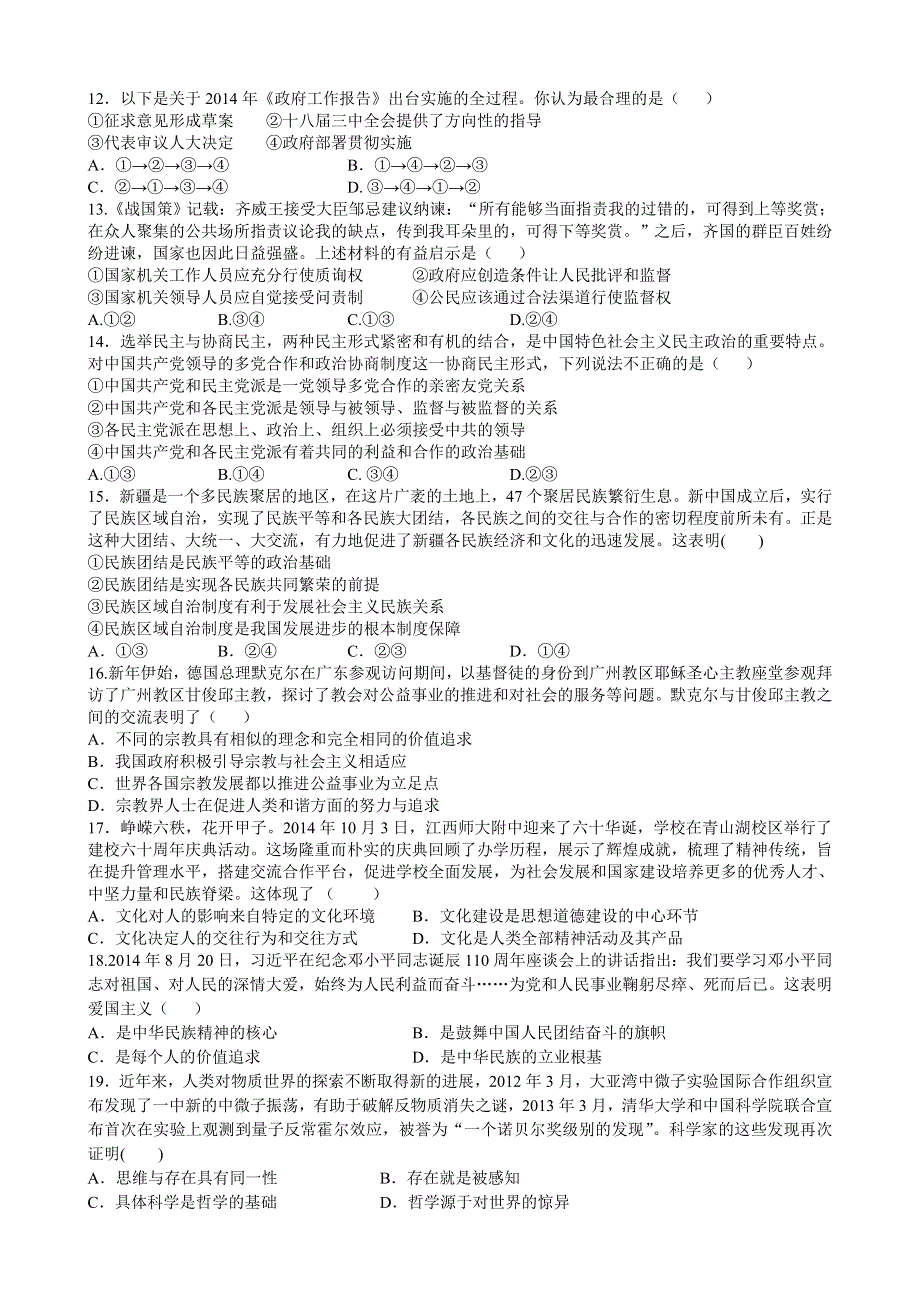 12．以下是关于 2014 年《政府工作报告》出台实施的全过程。你认为最合理的是（　　）
①征求意见形成草案　　②十八届三中全会提供了方向性的指导
③代表审议人大决定　　④政府部署贯彻实施
A．①→②→③→④　　　　　　　　B．①→④→②→③
C．②→①→③→④　　　　　　　　D. ③→④→①→②
13.《战国策》记载：齐威王接受大臣邹忌建议纳谏：“所有能够当面指责我的过错的，可得到上等奖赏；在众人聚集的公共场所指责议论我的缺点，传到我耳朵里的，可得下等奖赏。”之后，齐国的群臣百姓纷纷进谏，国家也因此日益强盛。上述材料的有益启示是（　　）
①国家机关工作人员应充分行使质询权　　　②政府应创造条件让人民批评和监督
③国家机关领导人员应自觉接受问责制　　　④公民应该通过合法渠道行使监督权
A.①②　　　　B.③④　　　　C.①③　　　　D.②④
14．选举民主与协商民主，两种民主形式紧密和有机的结合，是中国特色社会主义民主政治的重要特点。对中国共产党领导的多党合作和政治协商制度这一协商民主形式，下列说法不正确的是（　　）
①中国共产党和民主党派是一党领导多党合作的亲密友党关系
②中国共产党和各民主党派是领导与被领导、监督与被监督的关系
③各民主党派在思想上、政治上、组织上必须接受中共的领导
④中国共产党和各民主党派有着共同的利益和合作的政治基础
A.①③　　　　B.①④　　　　C. ③④　　　　D.②③
15．新疆是一个多民族聚居的地区，在这片广袤的土地上，47 个聚居民族繁衍生息。新中国成立后，实行了民族区域自治，实现了民族平等和各民族大团结，各民族之间的交往与合作的密切程度前所未有。正是这种大团结、大统一、大交流，有力地促进了新疆各民族经济和文化的迅速发展。这表明(　　)
①民族团结是民族平等的政治基础
②民族团结是实现各民族共同繁荣的前提
③民族区域自治制度有利于发展社会主义民族关系
④民族区域自治制度是我国发展进步的根本制度保障
A．①③　　　　B．②④　　　　C．②③　　　　D．①④
16.新年伊始，德国总理默克尔在广东参观访问期间，以基督徒的身份到广州教区耶稣圣心主教座堂参观拜访了广州教区甘俊邱主教，探讨了教会对公益事业的推进和对社会的服务等问题。默克尔与甘俊邱主教之间的交流表明了（　　）
A．不同的宗教具有相似的理念和完全相同的价值追求
B．我国政府积极引导宗教与社会主义相适应
C．世界各国宗教发展都以推进公益事业为立足点
D．宗教界人士在促进人类和谐方面的努力与追求
17．峥嵘六秩，花开甲子。2014 年 10 月 3 日，江西师大附中迎来了六十华诞，学校在青山湖校区举行了建校六十周年庆典活动。这场隆重而朴实的庆典回顾了办学历程，展示了辉煌成就，梳理了精神传统，旨在提升管理水平，搭建交流合作平台，促进学校全面发展，为社会发展和国家建设培养更多的优秀人才、中坚力量和民族脊梁。这体现了（　　）
A．文化对人的影响来自特定的文化环境　　　B．文化建设是思想道德建设的中心环节
C．文化决定人的交往行为和交往方式　　　　D．文化是人类全部精神活动及其产品
18.2014 年 8 月 20 日，习近平在纪念邓小平同志诞辰 110 周年座谈会上的讲话指出：我们要学习邓小平同志对祖国、对人民的深情大爱，始终为人民利益而奋斗……为党和人民事业鞠躬尽瘁、死而后已。这表明爱国主义（　　）
A．是中华民族精神的核心　　　　　　　　B．是鼓舞中国人民团结奋斗的旗帜
C．是每个人的价值追求　　　　　　　　　D．是中华民族的立业根基
19．近年来，人类对物质世界的探索不断取得新的进展，2012 年 3 月，大亚湾中微子实验国际合作组织宣布发现了一中新的中微子振荡，有助于破解反物质消失之谜，2013 年 3 月，清华大学和中国科学院联合宣布首次在实验上观测到量子反常霍尔效应，被誉为“一个诺贝尔奖级别的发现”。科学家的这些发现再次证明(　　)
A．思维与存在具有同一性　　　　　　　　B．存在就是被感知
C．具体科学是哲学的基础　　　　　　　　D．哲学源于对世界的惊异